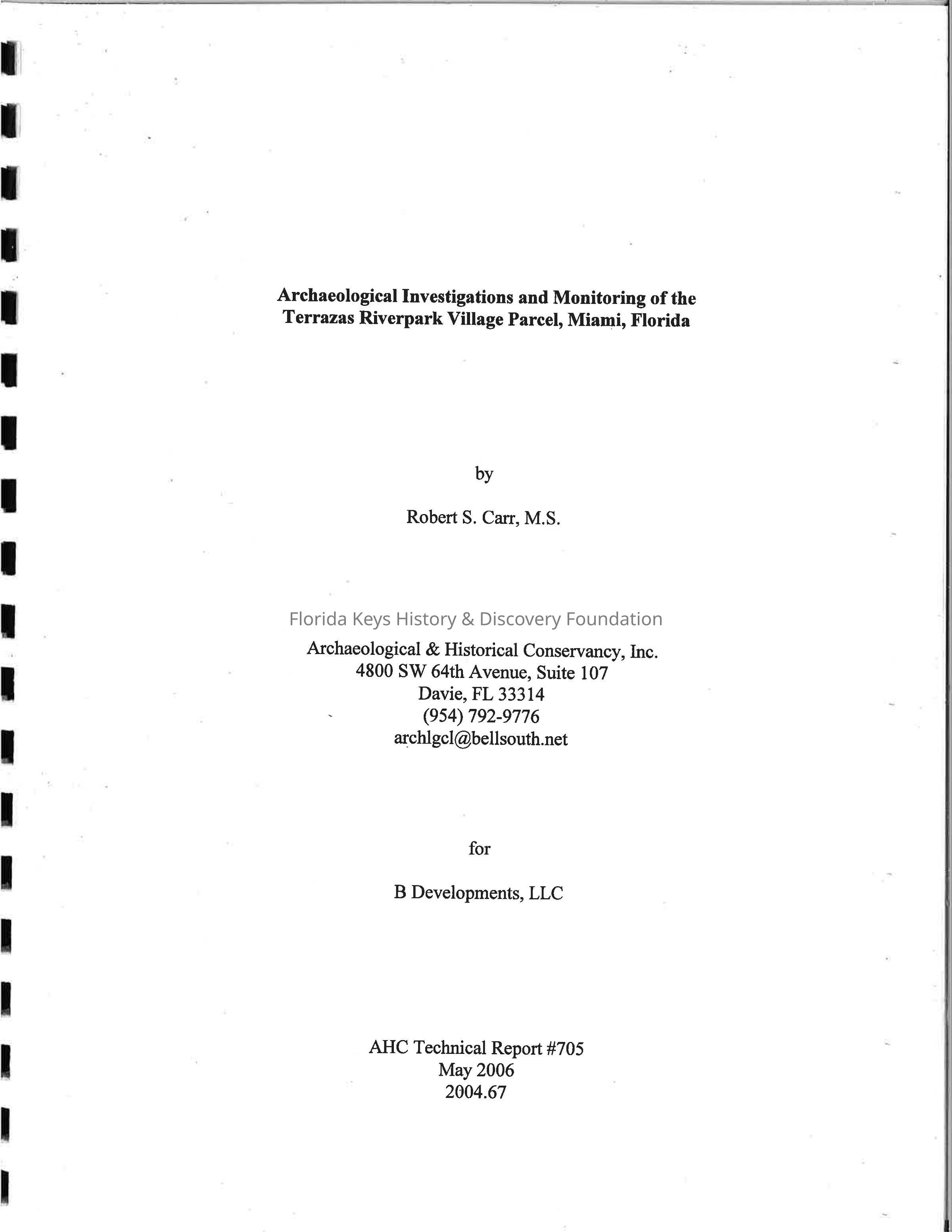 Archaeological Investigations and Monitoring of the Terrazas Riverpark Village Parcel, Miami, Florida

by

Robert S. Carr, M.S.

Archaeological & Historical Conservancy, Inc.
4800 SW 64th Avenue, Suite 107
Davie, FL 33314
(954) 792-9776
archlgcl@bellsouth.net

for

B Developments, LLC

AHC Technical Report #705
May 2006
2004.67

Florida Keys History & Discovery Foundation